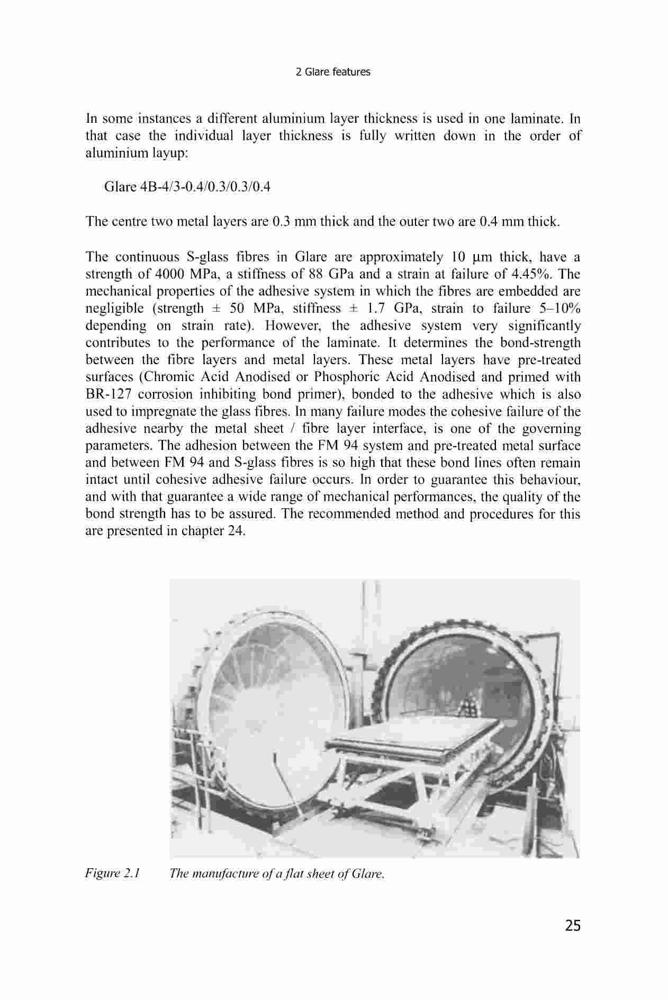 2 Glare features

In some instances a different aluminium layer thickness is used in one laminate. In that case the individual layer thickness is fully written down in the order of aluminium layup:

Glare 4B-4/3-0.4/0.3/0.3/0.4

The centre two metal layers are 0.3 mm thick and the outer two are 0.4 mm thick.

The continuous S-glass fibres in Glare are approximately 10 μm thick, have a strength of 4000 MPa, a stiffness of 88 GPa and a strain at failure of 4.45%. The mechanical properties of the adhesive system in which the fibres are embedded are negligible (strength ± 50 MPa, stiffness ± 1.7 GPa, strain to failure 5–10% depending on strain rate). However, the adhesive system very significantly contributes to the performance of the laminate. It determines the bond-strength between the fibre layers and metal layers. These metal layers have pre-treated surfaces (Chromic Acid Anodised or Phosphoric Acid Anodised and primed with BR-127 corrosion inhibiting bond primer), bonded to the adhesive which is also used to impregnate the glass fibres. In many failure modes the cohesive failure of the adhesive nearby the metal sheet / fibre layer interface, is one of the governing parameters. The adhesion between the FM 94 system and pre-treated metal surface and between FM 94 and S-glass fibres is so high that these bond lines often remain intact until cohesive adhesive failure occurs. In order to guarantee this behaviour, and with that guarantee a wide range of mechanical performances, the quality of the bond strength has to be assured. The recommended method and procedures for this are presented in chapter 24.

Figure 2.1 The manufacture of a flat sheet of Glare.

25